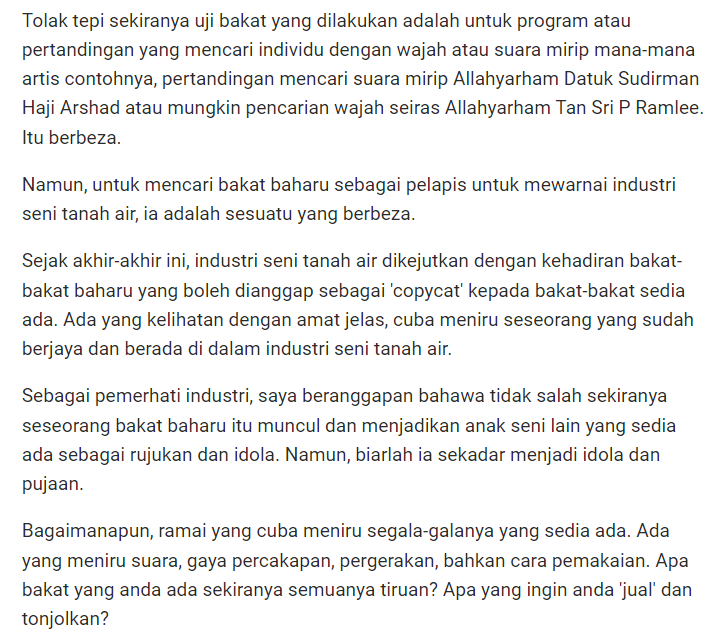 Tolak tepi sekiranya uji bakat yang dilakukan adalah untuk program atau pertandingan yang mencari individu dengan wajah atau suara mirip mana-mana artis contohnya, pertandingan mencari suara mirip Allahyarham Datuk Sudirman Haji Arshad atau mungkin pencarian wajah seiras Allahyarham Tan Sri P Ramlee. Itu berbeza.

Namun, untuk mencari bakat baharu sebagai pelapis untuk mewarnai industri seni tanah air, ia adalah sesuatu yang berbeza.

Sejak akhir-akhir ini, industri seni tanah air dikejutkan dengan kehadiran bakat-bakat baharu yang boleh dianggap sebagai 'copycat' kepada bakat-bakat sedia ada. Ada yang kelihatan dengan amat jelas, cuba meniru seseorang yang sudah berjaya dan berada di dalam industri seni tanah air.

Sebagai pemerhati industri, saya beranggapan bahawa tidak salah sekiranya seseorang bakat baharu itu muncul dan menjadikan anak seni lain yang sedia ada sebagai rujukan dan idola. Namun, biarlah ia sekadar menjadi idola dan pujaan.

Bagaimanapun, ramai yang cuba meniru segala-galanya yang sedia ada. Ada yang meniru suara, gaya percakapan, pergerakan, bahkan cara pemakaian. Apa bakat yang anda ada sekiranya semuanya tiruan? Apa yang ingin anda 'jual' dan tonjolkan?